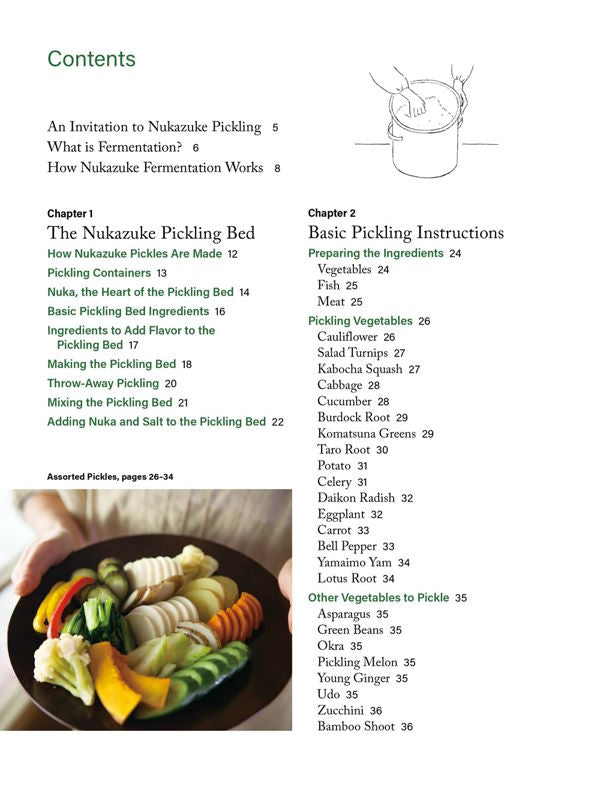 Contents

An Invitation to Nukazuke Pickling 5
What is Fermentation? 6
How Nukazuke Fermentation Works 8

Chapter 1
The Nukazuke Pickling Bed
How Nukazuke Pickles Are Made 12
Pickling Containers 13
Nuka, the Heart of the Pickling Bed 14
Basic Pickling Bed Ingredients 16
Ingredients to Add Flavor to the Pickling Bed 17
Making the Pickling Bed 18
Throw-Away Pickling 20
Mixing the Pickling Bed 21
Adding Nuka and Salt to the Pickling Bed 22

Assorted Pickles, pages 26–34

Chapter 2
Basic Pickling Instructions
Preparing the Ingredients 24
Vegetables 24
Fish 25
Meat 25
Pickling Vegetables 26
Cauliflower 26
Salad Turnips 27
Kabocha Squash 27
Cabbage 28
Cucumber 28
Burdock Root 29
Komatsuna Greens 29
Taro Root 30
Potato 31
Celery 31
Daikon Radish 32
Eggplant 32
Carrot 33
Bell Pepper 33
Yamaimo Yam 34
Lotus Root 34
Other Vegetables to Pickle 35
Asparagus 35
Green Beans 35
Okra 35
Pickling Melon 35
Young Ginger 35
Udo 35
Zucchini 36
Bamboo Shoot 36